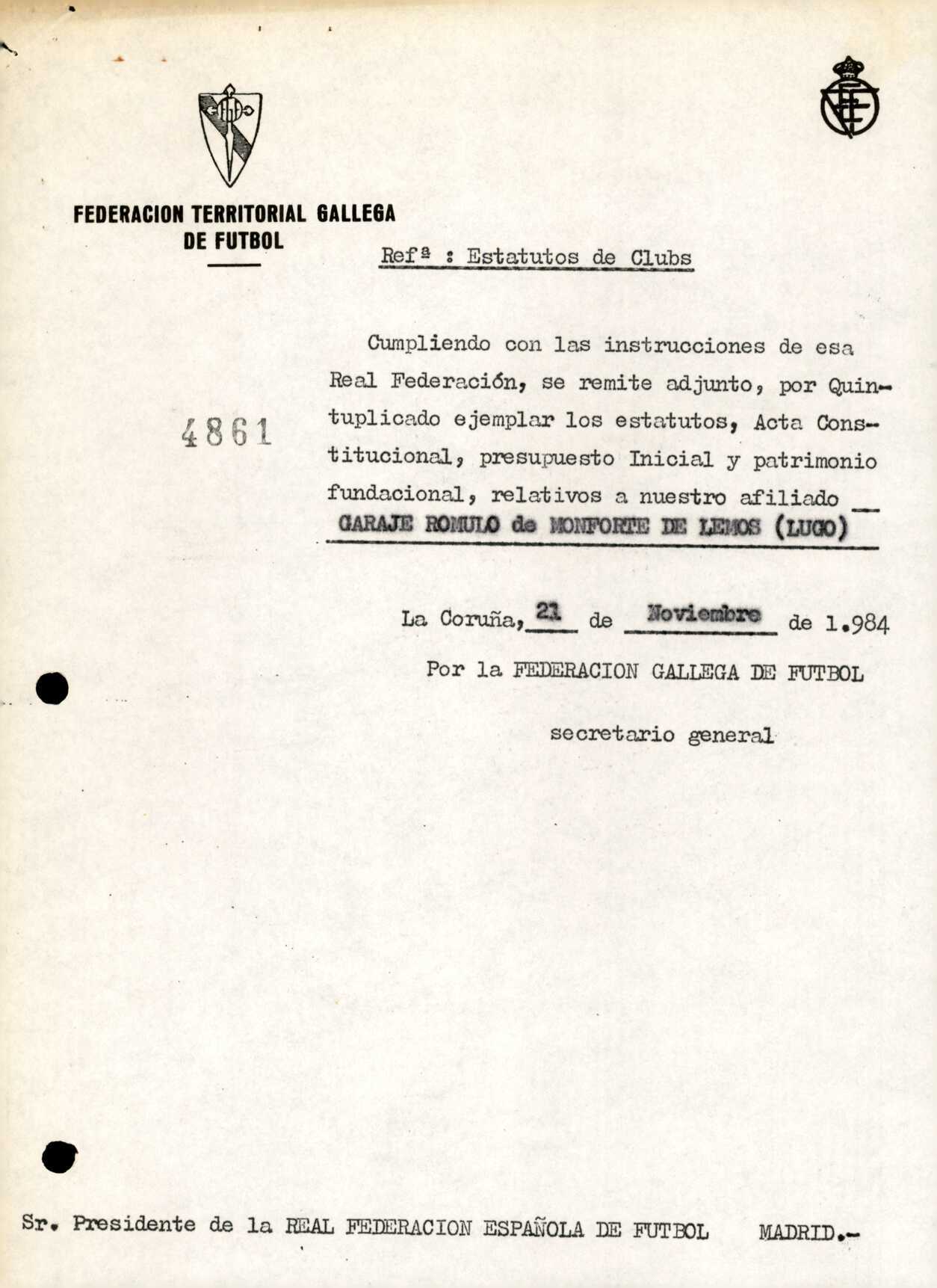 FEDERACION TERRITORIAL GALLEGA DE FUTBOL

Refª : Estatutos de Clubs

4861

Cumpliendo con las instrucciones de esa Real Federación, se remite adjunto, por Quintuplicado ejemplar los estatutos, Acta Constitucional, presupuesto Inicial y patrimonio fundacional, relativos a nuestro afiliado GARAJE ROMULO de MONFORTE DE LEMOS (LUGO)

La Coruña, 21 de Noviembre de 1.984

Por la FEDERACION GALLEGA DE FUTBOL

secretario general

Sr. Presidente de la REAL FEDERACION ESPAÑOLA DE FUTBOL MADRID.-